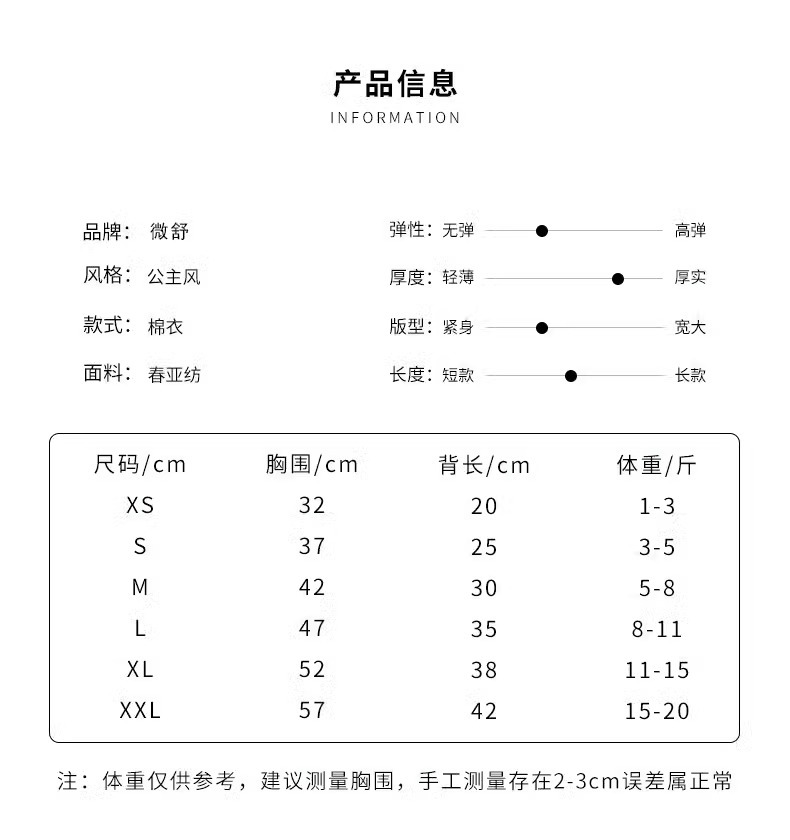 产品信息
INFORMATION

品牌： 微舒
风格： 公主风
款式： 棉衣
面料： 春亚纺

弹性：无弹 高弹
厚度：轻薄 厚实
版型：紧身 宽大
长度：短款 长款

| 尺码/cm | 胸围/cm | 背长/cm | 体重/斤 |
|---|---|---|---|
| XS | 32 | 20 | 1-3 |
| S | 37 | 25 | 3-5 |
| M | 42 | 30 | 5-8 |
| L | 47 | 35 | 8-11 |
| XL | 52 | 38 | 11-15 |
| XXL | 57 | 42 | 15-20 |

注：体重仅供参考，建议测量胸围，手工测量存在2-3cm误差属正常